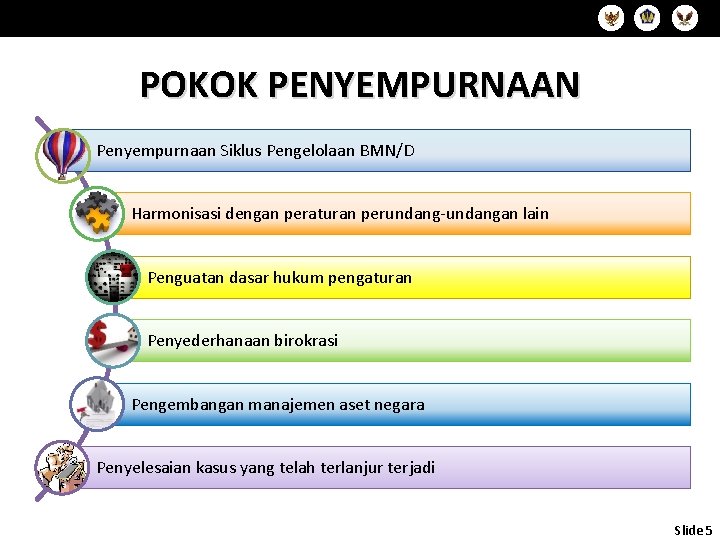 POKOK PENYEMPURNAAN

Penyempurnaan Siklus Pengelolaan BMN/D

Harmonisasi dengan peraturan perundang-undangan lain

Penguatan dasar hukum pengaturan

Penyederhanaan birokrasi

Pengembangan manajemen aset negara

Penyelesaian kasus yang telah terlanjur terjadi

Slide 5